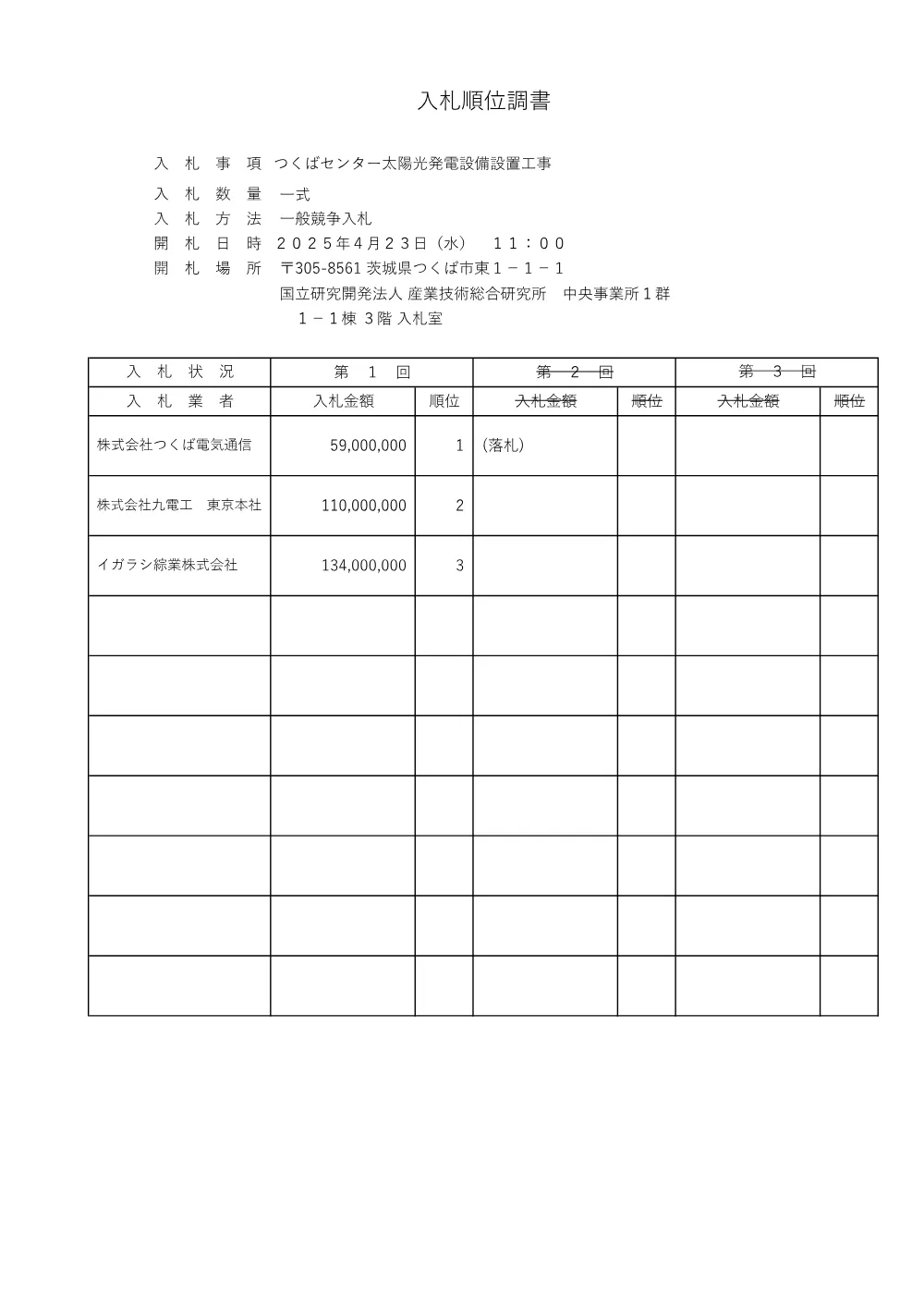 入札順位調書

入　札　事　項　つくばセンター太陽光発電設備設置工事

入　札　数　量　一式
入　札　方　法　一般競争入札
開　札　日　時　２０２５年４月２３日（水）　１１：００
開　札　場　所　〒305-8561 茨城県つくば市東１－１－１
国立研究開発法人 産業技術総合研究所　中央事業所１群
１－１棟 3階 入札室

| 入　札　状　況 | 第　１　回 | | 第　２　回 | | 第　３　回 | |
|---|---|---|---|---|---|---|
| 入　札　業　者 | 入札金額 | 順位 | 入札金額 | 順位 | 入札金額 | 順位 |
| 株式会社つくば電気通信 | 59,000,000 | 1 | (落札) | | | |
| 株式会社九電工　東京本社 | 110,000,000 | 2 | | | | |
| イガラシ綜業株式会社 | 134,000,000 | 3 | | | | |
| | | | | | | |
| | | | | | | |
| | | | | | | |
| | | | | | | |
| | | | | | | |
| | | | | | | |
| | | | | | | |